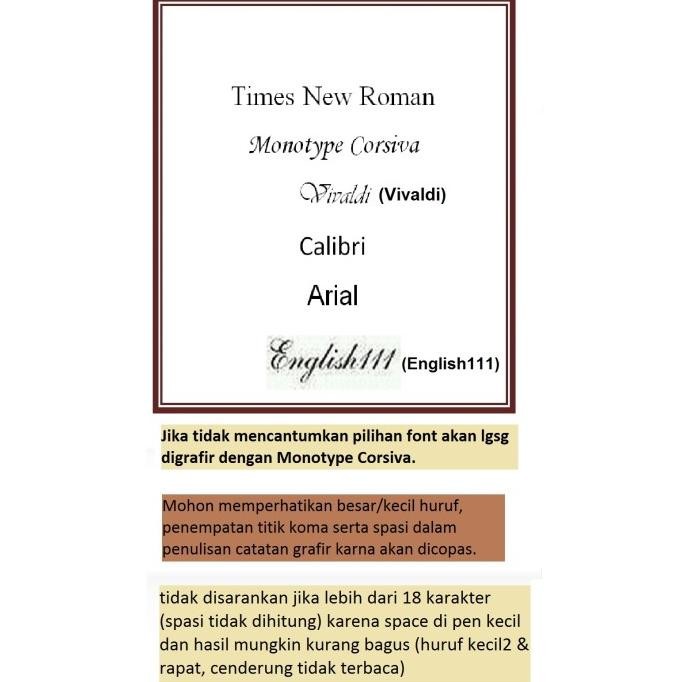 Times New Roman

Monotype Corsiva

Vivaldi (Vivaldi)

Calibri

Arial

English111 (English111)

Jika tidak mencantumkan pilihan font akan lgsg digrafir dengan Monotype Corsiva.

Mohon memperhatikan besar/kecil huruf, penempatan titik koma serta spasi dalam penulisan catatan grafir karna akan dicopas.

tidak disarankan jika lebih dari 18 karakter (spasi tidak dihitung) karena space di pen kecil dan hasil mungkin kurang bagus (huruf kecil2 & rapat, cenderung tidak terbaca)